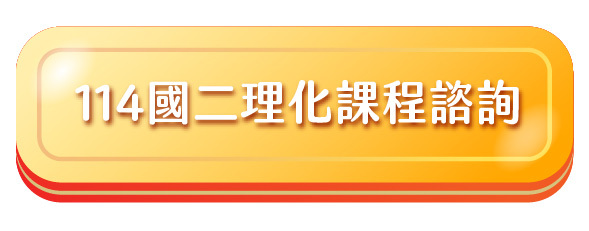 114國二理化課程諮詢